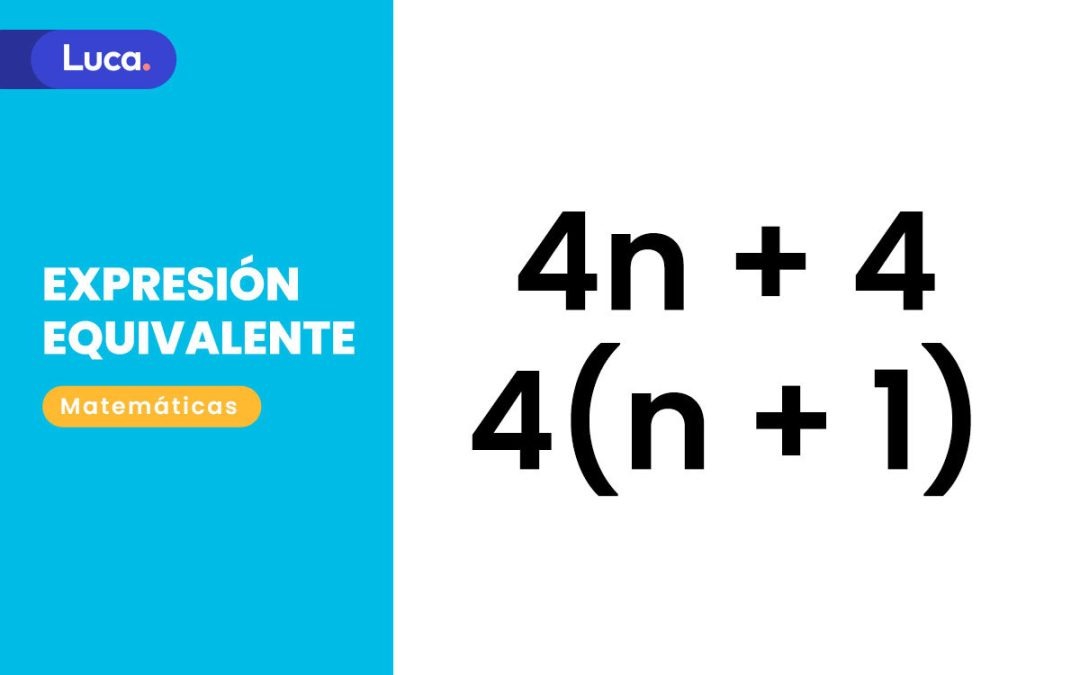 Luca.

EXPRESIÓN EQUIVALENTE

Matemáticas

$4n + 4$
$4(n + 1)$